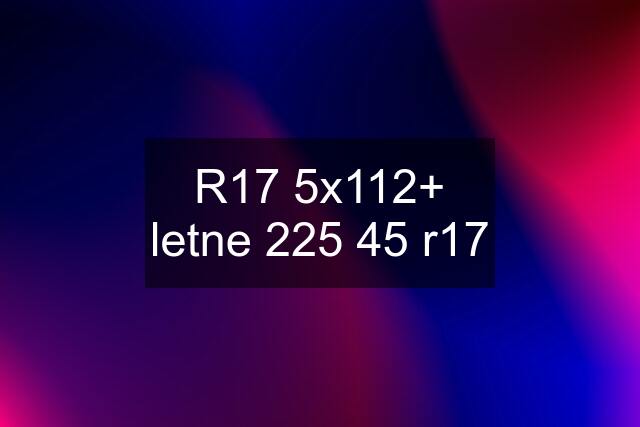 R17 5x112+ letne 225 45 r17